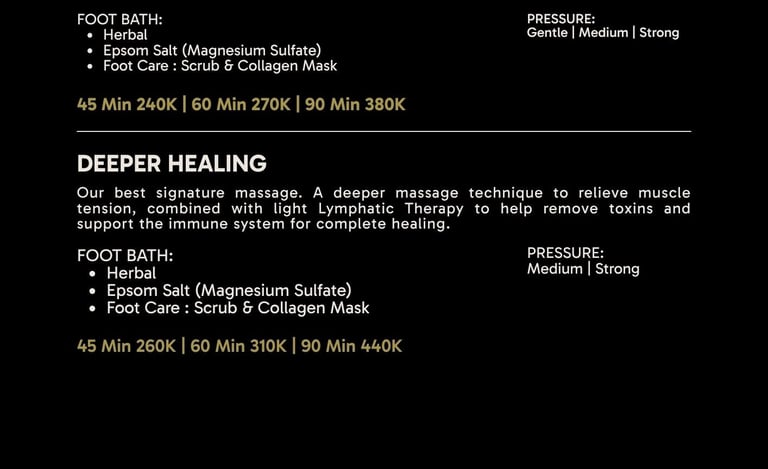 FOOT BATH:
• Herbal
• Epsom Salt (Magnesium Sulfate)
• Foot Care : Scrub & Collagen Mask

PRESSURE:
Gentle | Medium | Strong

45 Min 240K | 60 Min 270K | 90 Min 380K

DEEPER HEALING

Our best signature massage. A deeper massage technique to relieve muscle tension, combined with light Lymphatic Therapy to help remove toxins and support the immune system for complete healing.

FOOT BATH:
• Herbal
• Epsom Salt (Magnesium Sulfate)
• Foot Care : Scrub & Collagen Mask

PRESSURE:
Medium | Strong

45 Min 260K | 60 Min 310K | 90 Min 440K